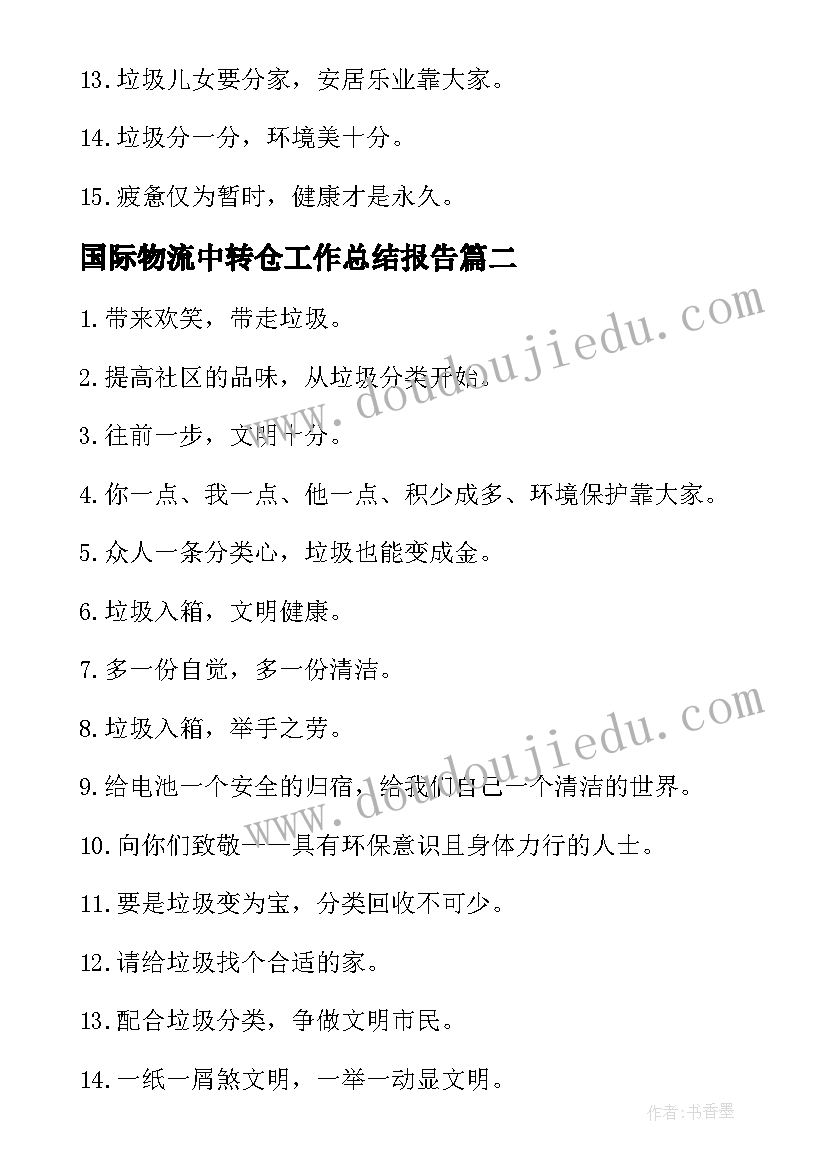 13.垃圾儿女要分家，安居乐业靠大家。

14.垃圾分一分，环境美十分。

15.疲惫仅为暂时，健康才是永久。

国际物流中转仓工作总结报告篇二

1.带来欢笑，带走垃圾。

2.提高社区的品味，从垃圾分类开始。

3.往前一步，文明十分。

4.你一点、我一点、他一点、积少成多、环境保护靠大家。

5.众人一条分类心，垃圾也能变成金。

6.垃圾入箱，文明健康。

7.多一份自觉，多一份清洁。

8.垃圾入箱，举手之劳。

9.给电池一个安全的归宿，给我们自己一个清洁的世界。

10.向你们致敬——具有环保意识且身体力行的人士。

11.要是垃圾变为宝，分类回收不可少。

12.请给垃圾找个合适的家。

13.配合垃圾分类，争做文明市民。

14.一纸一屑煞文明，一举一动显文明。

www.doudoujiedu.com

www.doudoujiedu.com

作者：书香墨